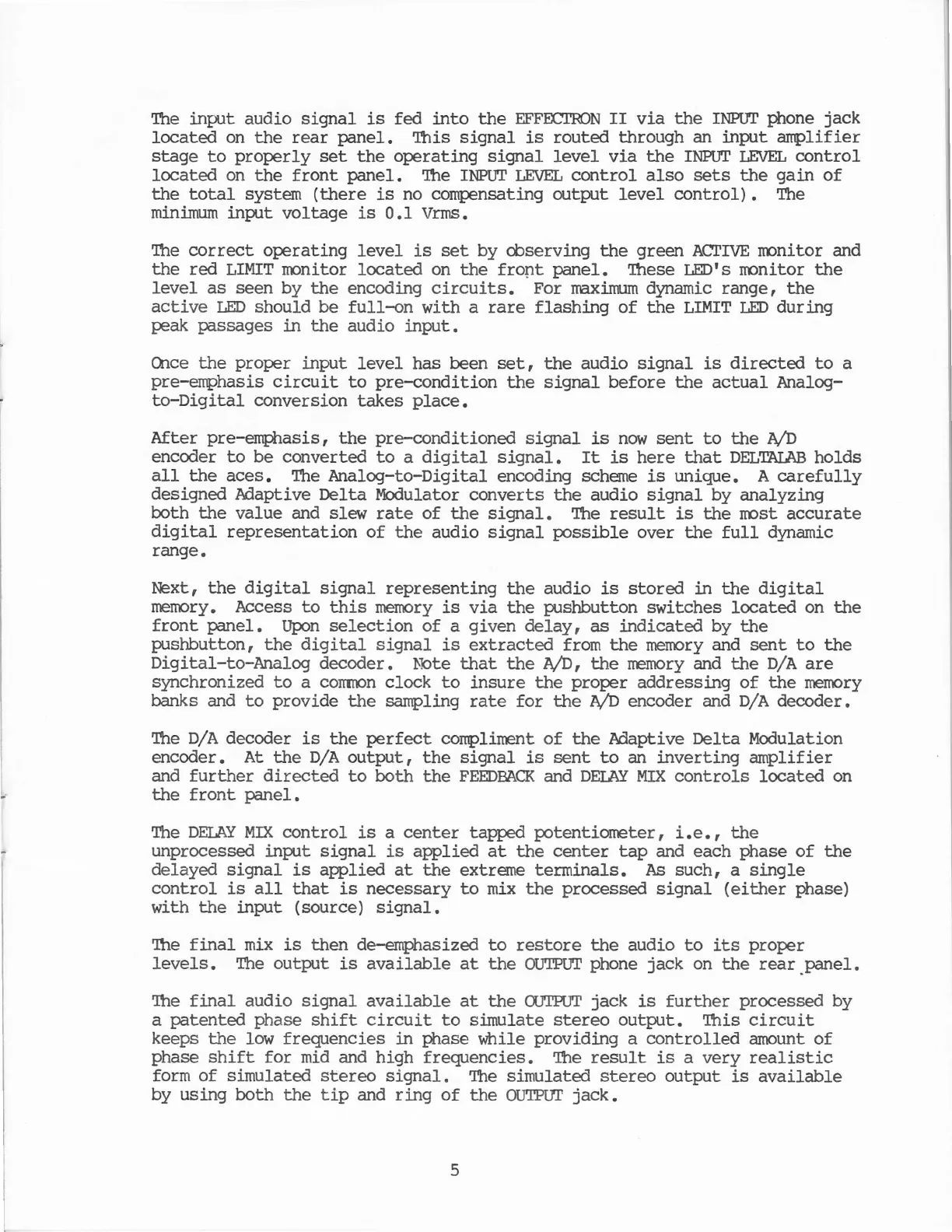 The input audio signal is fed into the EFFECTRON II via the INPUT phone jack located on the rear panel. This signal is routed through an input amplifier stage to properly set the operating signal level via the INPUT LEVEL control located on the front panel. The INPUT LEVEL control also sets the gain of the total system (there is no compensating output level control). The minimum input voltage is 0.1 Vrms.

The correct operating level is set by observing the green ACTIVE monitor and the red LIMIT monitor located on the front panel. These LED's monitor the level as seen by the encoding circuits. For maximum dynamic range, the active LED should be full-on with a rare flashing of the LIMIT LED during peak passages in the audio input.

Once the proper input level has been set, the audio signal is directed to a pre-emphasis circuit to pre-condition the signal before the actual Analog-to-Digital conversion takes place.

After pre-emphasis, the pre-conditioned signal is now sent to the A/D encoder to be converted to a digital signal. It is here that DELTALAB holds all the aces. The Analog-to-Digital encoding scheme is unique. A carefully designed Adaptive Delta Modulator converts the audio signal by analyzing both the value and slew rate of the signal. The result is the most accurate digital representation of the audio signal possible over the full dynamic range.

Next, the digital signal representing the audio is stored in the digital memory. Access to this memory is via the pushbutton switches located on the front panel. Upon selection of a given delay, as indicated by the pushbutton, the digital signal is extracted from the memory and sent to the Digital-to-Analog decoder. Note that the A/D, the memory and the D/A are synchronized to a common clock to insure the proper addressing of the memory banks and to provide the sampling rate for the A/D encoder and D/A decoder.

The D/A decoder is the perfect compliment of the Adaptive Delta Modulation encoder. At the D/A output, the signal is sent to an inverting amplifier and further directed to both the FEEDBACK and DELAY MIX controls located on the front panel.

The DELAY MIX control is a center tapped potentiometer, i.e., the unprocessed input signal is applied at the center tap and each phase of the delayed signal is applied at the extreme terminals. As such, a single control is all that is necessary to mix the processed signal (either phase) with the input (source) signal.

The final mix is then de-emphasized to restore the audio to its proper levels. The output is available at the OUTPUT phone jack on the rear panel.

The final audio signal available at the OUTPUT jack is further processed by a patented phase shift circuit to simulate stereo output. This circuit keeps the low frequencies in phase while providing a controlled amount of phase shift for mid and high frequencies. The result is a very realistic form of simulated stereo signal. The simulated stereo output is available by using both the tip and ring of the OUTPUT jack.

5